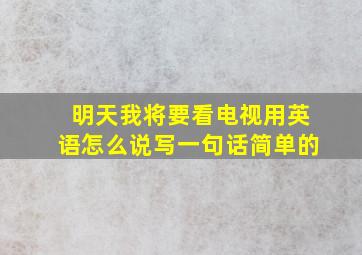 明天我将要看电视用英语怎么说写一句话简单的